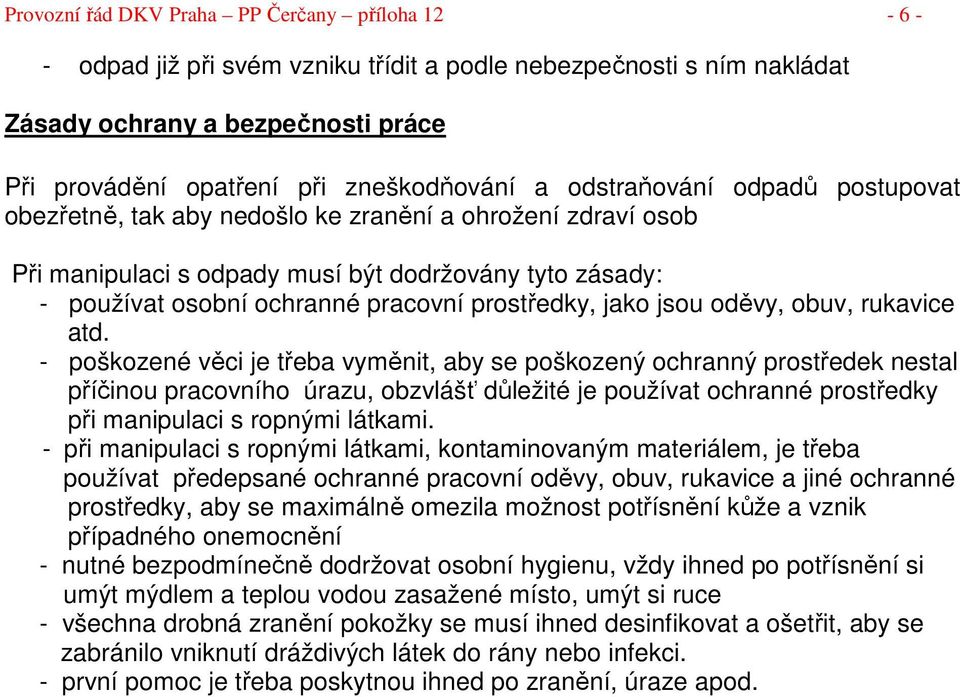 Provozní řád DKV Praha – PP Čerčany – příloha 12 - 6 -

- odpad již při svém vzniku třídit a podle nebezpečnosti s ním nakládat

Zásady ochrany a bezpečnosti práce

Při provádění opatření při zneškodňování a odstraňování odpadů postupovat obezřetně, tak aby nedošlo ke zranění a ohrožení zdraví osob

Při manipulaci s odpady musí být dodržovány tyto zásady:
- používat osobní ochranné pracovní prostředky, jako jsou oděvy, obuv, rukavice atd.
- poškozené věci je třeba vyměnit, aby se poškozený ochranný prostředek nestal příčinou pracovního úrazu, obzvlášť důležité je používat ochranné prostředky při manipulaci s ropnými látkami.
- při manipulaci s ropnými látkami, kontaminovaným materiálem, je třeba používat předepsané ochranné pracovní oděvy, obuv, rukavice a jiné ochranné prostředky, aby se maximálně omezila možnost potřísnění kůže a vznik případného onemocnění
- nutné bezpodmínečně dodržovat osobní hygienu, vždy ihned po potřísnění si umýt mýdlem a teplou vodou zasažené místo, umýt si ruce
- všechna drobná zranění pokožky se musí ihned desinfikovat a ošetřit, aby se zabránilo vniknutí dráždivých látek do rány nebo infekci.
- první pomoc je třeba poskytnou ihned po zranění, úraze apod.